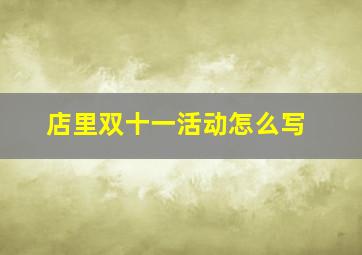 店里双十一活动怎么写